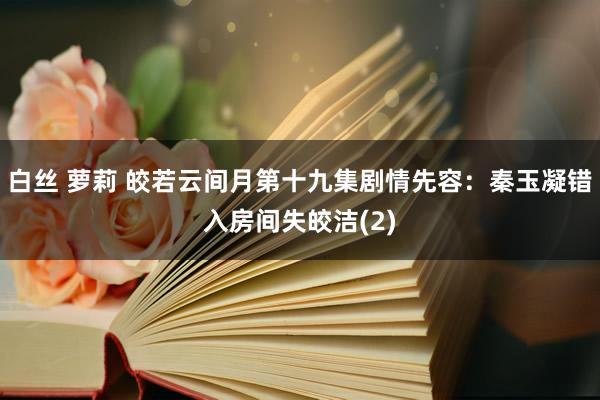 白丝 萝莉 皎若云间月第十九集剧情先容：秦玉凝错入房间失皎洁(2)